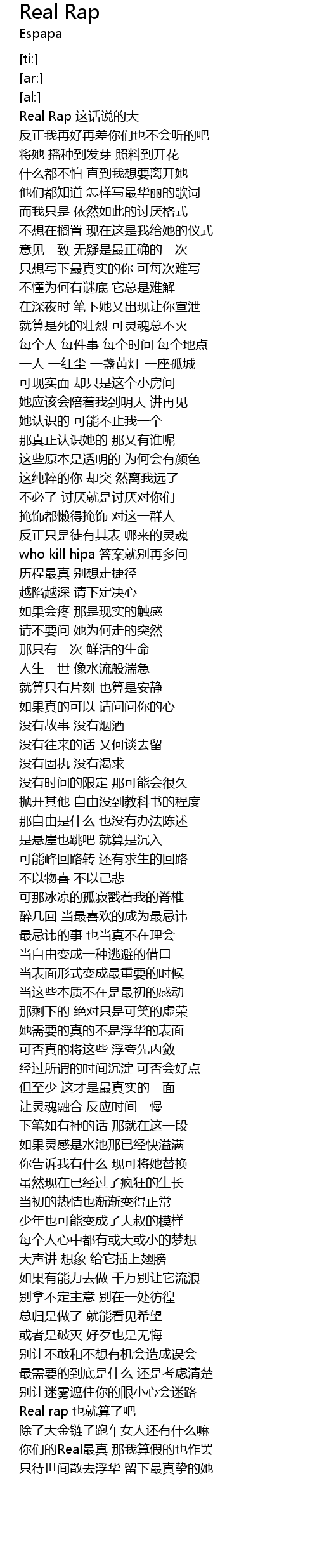 Real Rap
Espapa

[ti:]
[ar:]
[al:]
Real Rap 这话说的大
反正我再好再差你们也不会听的吧
将她 播种到发芽 照料到开花
什么都不怕 直到我想要离开她
他们都知道 怎样写最华丽的歌词
而我只是 依然如此的讨厌格式
不想在搁置 现在这是我给她的仪式
意见一致 无疑是最正确的一次
只想写下最真实的你 可每次难写
不懂为何有谜底 它总是难解
在深夜时 笔下她又出现让你宣泄
就算是死的壮烈 可灵魂总不灭
每个人 每件事 每个时间 每个地点
一人 一红尘 一盏黄灯 一座孤城
可现实面 却只是这个小房间
她应该会陪着我到明天 讲再见
她认识的 可能不止我一个
那真正认识她的 那又有谁呢
这些原本是透明的 为何会有颜色
这纯粹的你 却突 然离我远了
不必了 讨厌就是讨厌对你们
掩饰都懒得掩饰 对这一群人
反正只是徒有其表 哪来的灵魂
who kill hipa 答案就别再多问
历程最真 别想走捷径
越陷越深 请下定决心
如果会疼 那是现实的触感
请不要问 她为何走的突然
那只有一次 鲜活的生命
人生一世 像水流般湍急
就算只有片刻 也算是安静
如果真的可以 请问问你的心
没有故事 没有烟酒
没有往来的话 又何谈去留
没有固执 没有渴求
没有时间的限定 那可能会很久
抛开其他 自由没到教科书的程度
那自由是什么 也没有办法陈述
是悬崖也跳吧 就算是沉入
可能峰回路转 还有求生的回路
不以物喜 不以己悲
可那冰凉的孤寂戳着我的脊椎
醉几回 当最喜欢的成为最忌讳
最忌讳的事 也当真不在理会
当自由变成一种逃避的借口
当表面形式变成最重要的时候
当这些本质不在是最初的感动
那剩下的 绝对只是可笑的虚荣
她需要的真的不是浮华的表面
可否真的将这些 浮夸先内敛
经过所谓的时间沉淀 可否会好点
但至少 这才是最真实的一面
让灵魂融合 反应时间一慢
下笔如有神的话 那就在这一段
如果灵感是水池那已经快溢满
你告诉我有什么 现可将她替换
虽然现在已经过了疯狂的生长
当初的热情也渐渐变得正常
少年也可能变成了大叔的模样
每个人心中都有或大或小的梦想
大声讲 想象 给它插上翅膀
如果有能力去做 千万别让它流浪
别拿不定主意 别在一处彷徨
总归是做了 就能看见希望
或者是破灭 好歹也是无悔
别让不敢和不想有机会造成误会
最需要的到底是什么 还是考虑清楚
别让迷雾遮住你的眼小心会迷路
Real rap 也就算了吧
除了大金链子跑车女人还有什么嘛
你们的Real最真 那我算假的也作罢
只待世间散去浮华 留下最真挚的她